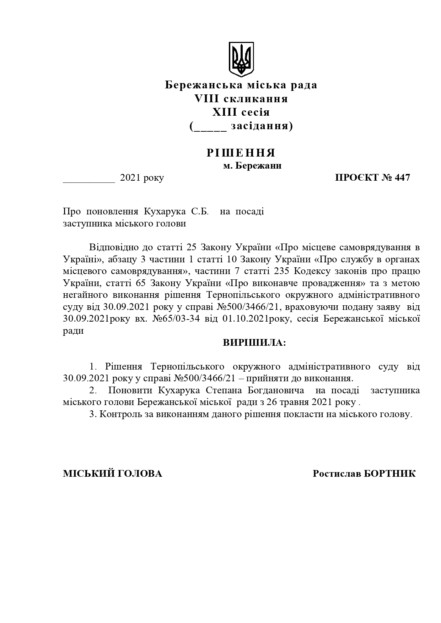 Бережанська міська рада
VIII скликання
XIII сесія
(_____ засідання)

РІШЕННЯ
м. Бережани

__________ 2021 року ПРОЄКТ № 447

Про поновлення Кухарука С.Б. на посаді заступника міського голови

Відповідно до статті 25 Закону України «Про місцеве самоврядування в Україні», абзацу 3 частини 1 статті 10 Закону України «Про службу в органах місцевого самоврядування», частини 7 статті 235 Кодексу законів про працю України, статті 65 Закону України «Про виконавче провадження» та з метою негайного виконання рішення Тернопільського окружного адміністративного суду від 30.09.2021 року у справі №500/3466/21, враховуючи подану заяву від 30.09.2021року вх. №65/03-34 від 01.10.2021року, сесія Бережанської міської ради

ВИРІШИЛА:

1. Рішення Тернопільського окружного адміністративного суду від 30.09.2021 року у справі №500/3466/21 – прийняти до виконання.
2. Поновити Кухарука Степана Богдановича на посаді заступника міського голови Бережанської міської ради з 26 травня 2021 року .
3. Контроль за виконанням даного рішення покласти на міського голову.

МІСЬКИЙ ГОЛОВА Ростислав БОРТНИК